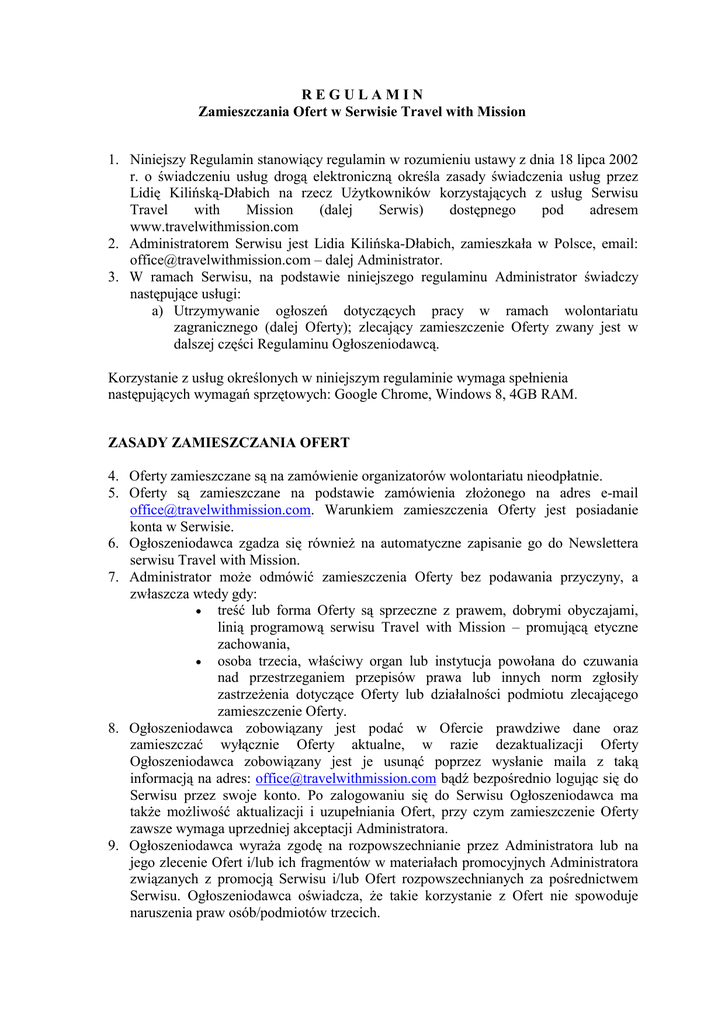 R E G U L A M I N
Zamieszczania Ofert w Serwisie Travel with Mission

1. Niniejszy Regulamin stanowiący regulamin w rozumieniu ustawy z dnia 18 lipca 2002 r. o świadczeniu usług drogą elektroniczną określa zasady świadczenia usług przez Lidię Kilińską-Dłabich na rzecz Użytkowników korzystających z usług Serwisu Travel with Mission (dalej Serwis) dostępnego pod adresem www.travelwithmission.com
2. Administratorem Serwisu jest Lidia Kilińska-Dłabich, zamieszkała w Polsce, email: office@travelwithmission.com – dalej Administrator.
3. W ramach Serwisu, na podstawie niniejszego regulaminu Administrator świadczy następujące usługi:
a) Utrzymywanie ogłoszeń dotyczących pracy w ramach wolontariatu zagranicznego (dalej Oferty); zlecający zamieszczenie Oferty zwany jest w dalszej części Regulaminu Ogłoszeniodawcą.

Korzystanie z usług określonych w niniejszym regulaminie wymaga spełnienia następujących wymagań sprzętowych: Google Chrome, Windows 8, 4GB RAM.

ZASADY ZAMIESZCZANIA OFERT

4. Oferty zamieszczane są na zamówienie organizatorów wolontariatu nieodpłatnie.
5. Oferty są zamieszczane na podstawie zamówienia złożonego na adres e-mail office@travelwithmission.com. Warunkiem zamieszczenia Oferty jest posiadanie konta w Serwisie.
6. Ogłoszeniodawca zgadza się również na automatyczne zapisanie go do Newslettera serwisu Travel with Mission.
7. Administrator może odmówić zamieszczenia Oferty bez podawania przyczyny, a zwłaszcza wtedy gdy:
• treść lub forma Oferty są sprzeczne z prawem, dobrymi obyczajami, linią programową serwisu Travel with Mission – promującą etyczne zachowania,
• osoba trzecia, właściwy organ lub instytucja powołana do czuwania nad przestrzeganiem przepisów prawa lub innych norm zgłosiły zastrzeżenia dotyczące Oferty lub działalności podmiotu zlecającego zamieszczenie Oferty.
8. Ogłoszeniodawca zobowiązany jest podać w Ofercie prawdziwe dane oraz zamieszczać wyłącznie Oferty aktualne, w razie dezaktualizacji Oferty Ogłoszeniodawca zobowiązany jest je usunąć poprzez wysłanie maila z taką informacją na adres: office@travelwithmission.com bądź bezpośrednio logując się do Serwisu przez swoje konto. Po zalogowaniu się do Serwisu Ogłoszeniodawca ma także możliwość aktualizacji i uzupełniania Ofert, przy czym zamieszczenie Oferty zawsze wymaga uprzedniej akceptacji Administratora.
9. Ogłoszeniodawca wyraża zgodę na rozpowszechnianie przez Administratora lub na jego zlecenie Ofert i/lub ich fragmentów w materiałach promocyjnych Administratora związanych z promocją Serwisu i/lub Ofert rozpowszechnianych za pośrednictwem Serwisu. Ogłoszeniodawca oświadcza, że takie korzystanie z Ofert nie spowoduje naruszenia praw osób/podmiotów trzecich.